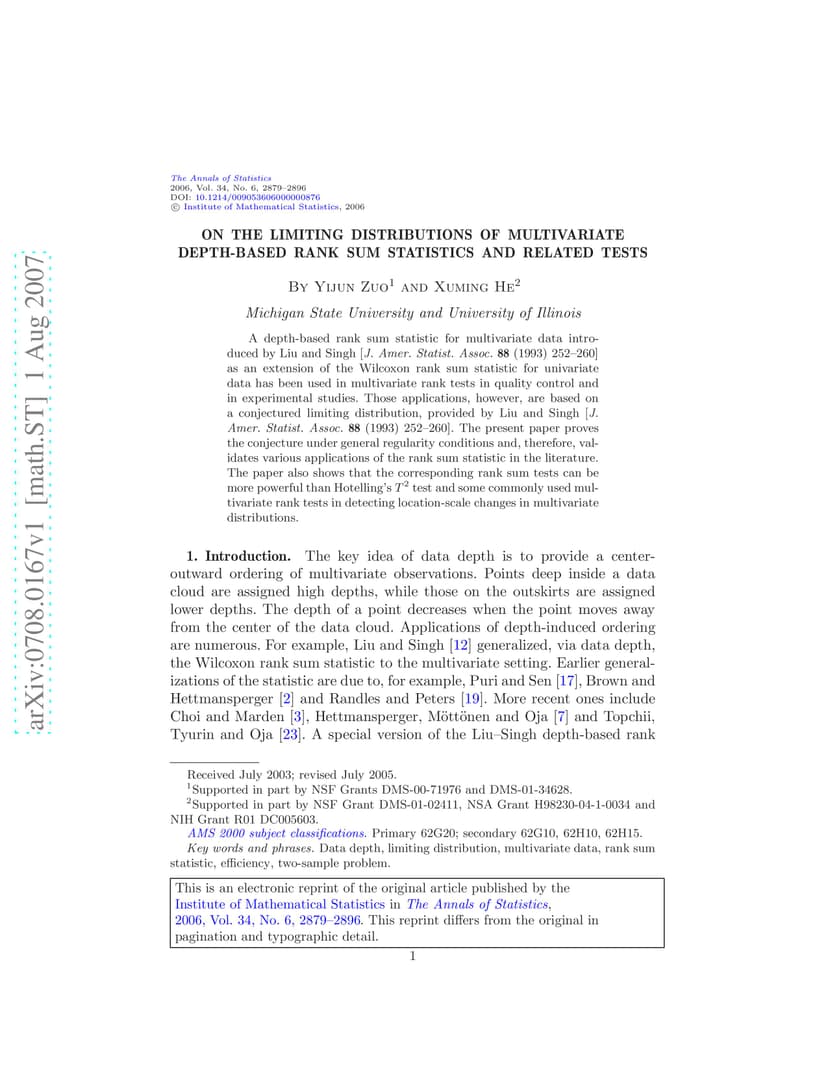 arXiv:0708.0167v1 [math.ST] 1 Aug 2007

The Annals of Statistics
2006, Vol. 34, No. 6, 2879–2896
DOI: 10.1214/009053606000000876
© Institute of Mathematical Statistics, 2006

ON THE LIMITING DISTRIBUTIONS OF MULTIVARIATE DEPTH-BASED RANK SUM STATISTICS AND RELATED TESTS

By Yijun Zuo$^1$ and Xuming He$^2$

Michigan State University and University of Illinois

A depth-based rank sum statistic for multivariate data introduced by Liu and Singh [J. Amer. Statist. Assoc. 88 (1993) 252–260] as an extension of the Wilcoxon rank sum statistic for univariate data has been used in multivariate rank tests in quality control and in experimental studies. Those applications, however, are based on a conjectured limiting distribution, provided by Liu and Singh [J. Amer. Statist. Assoc. 88 (1993) 252–260]. The present paper proves the conjecture under general regularity conditions and, therefore, validates various applications of the rank sum statistic in the literature. The paper also shows that the corresponding rank sum tests can be more powerful than Hotelling's $T^2$ test and some commonly used multivariate rank tests in detecting location-scale changes in multivariate distributions.

1. Introduction. The key idea of data depth is to provide a center-outward ordering of multivariate observations. Points deep inside a data cloud are assigned high depths, while those on the outskirts are assigned lower depths. The depth of a point decreases when the point moves away from the center of the data cloud. Applications of depth-induced ordering are numerous. For example, Liu and Singh [12] generalized, via data depth, the Wilcoxon rank sum statistic to the multivariate setting. Earlier generalizations of the statistic are due to, for example, Puri and Sen [17], Brown and Hettmansperger [2] and Randles and Peters [19]. More recent ones include Choi and Marden [3], Hettmansperger, Möttönen and Oja [7] and Topchii, Tyurin and Oja [23]. A special version of the Liu–Singh depth-based rank

Received July 2003; revised July 2005.
$^1$Supported in part by NSF Grants DMS-00-71976 and DMS-01-34628.
$^2$Supported in part by NSF Grant DMS-01-02411, NSA Grant H98230-04-1-0034 and NIH Grant R01 DC005603.
AMS 2000 subject classifications. Primary 62G20; secondary 62G10, 62H10, 62H15.
Key words and phrases. Data depth, limiting distribution, multivariate data, rank sum statistic, efficiency, two-sample problem.

This is an electronic reprint of the original article published by the Institute of Mathematical Statistics in The Annals of Statistics, 2006, Vol. 34, No. 6, 2879–2896. This reprint differs from the original in pagination and typographic detail.

1